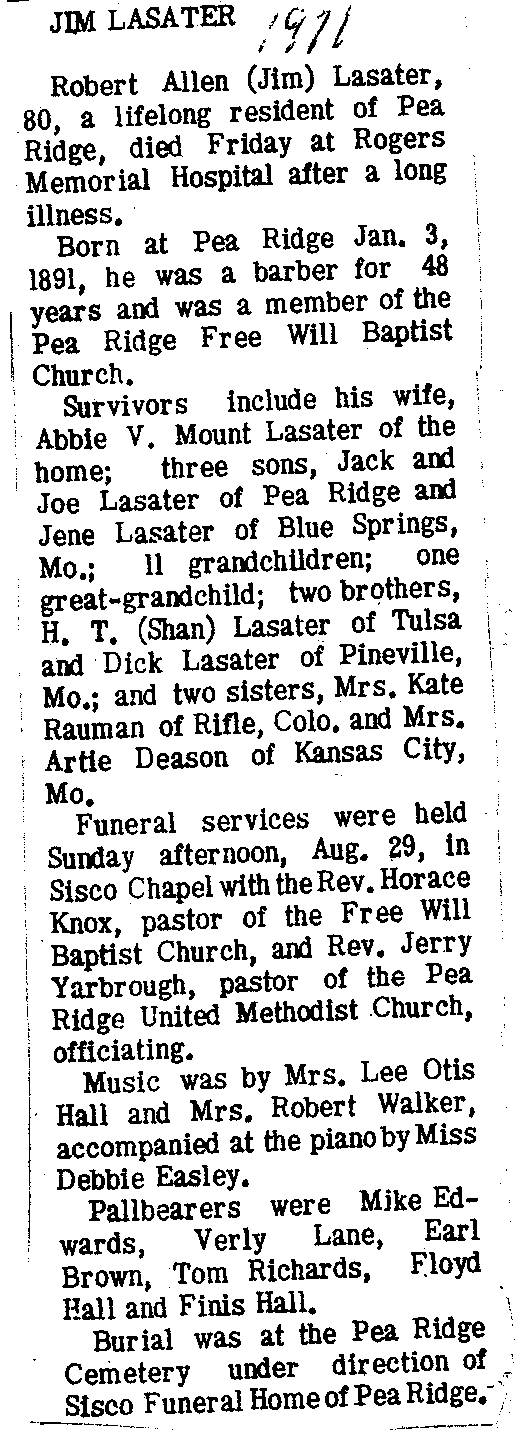 JIM LASATER 1971

Robert Allen (Jim) Lasater, 80, a lifelong resident of Pea Ridge, died Friday at Rogers Memorial Hospital after a long illness.

Born at Pea Ridge Jan. 3, 1891, he was a barber for 48 years and was a member of the Pea Ridge Free Will Baptist Church.

Survivors include his wife, Abbie V. Mount Lasater of the home; three sons, Jack and Joe Lasater of Pea Ridge and Jene Lasater of Blue Springs, Mo.; 11 grandchildren; one great-grandchild; two brothers, H. T. (Shan) Lasater of Tulsa and Dick Lasater of Pineville, Mo.; and two sisters, Mrs. Kate Rauman of Rifle, Colo. and Mrs. Artie Deason of Kansas City, Mo.

Funeral services were held Sunday afternoon, Aug. 29, in Sisco Chapel with the Rev. Horace Knox, pastor of the Free Will Baptist Church, and Rev. Jerry Yarbrough, pastor of the Pea Ridge United Methodist Church, officiating.

Music was by Mrs. Lee Otis Hall and Mrs. Robert Walker, accompanied at the piano by Miss Debbie Easley.

Pallbearers were Mike Edwards, Verly Lane, Earl Brown, Tom Richards, Floyd Hall and Finis Hall.

Burial was at the Pea Ridge Cemetery under direction of Sisco Funeral Home of Pea Ridge.